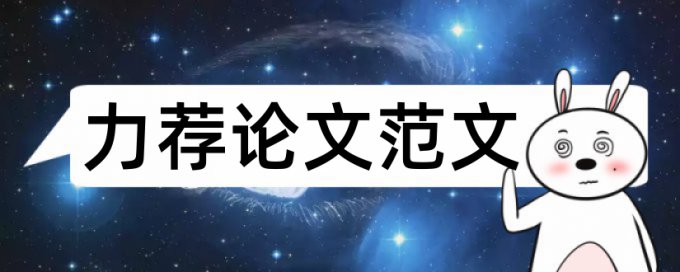 力荐论文范文